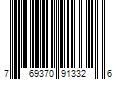 7 69370 91332 6